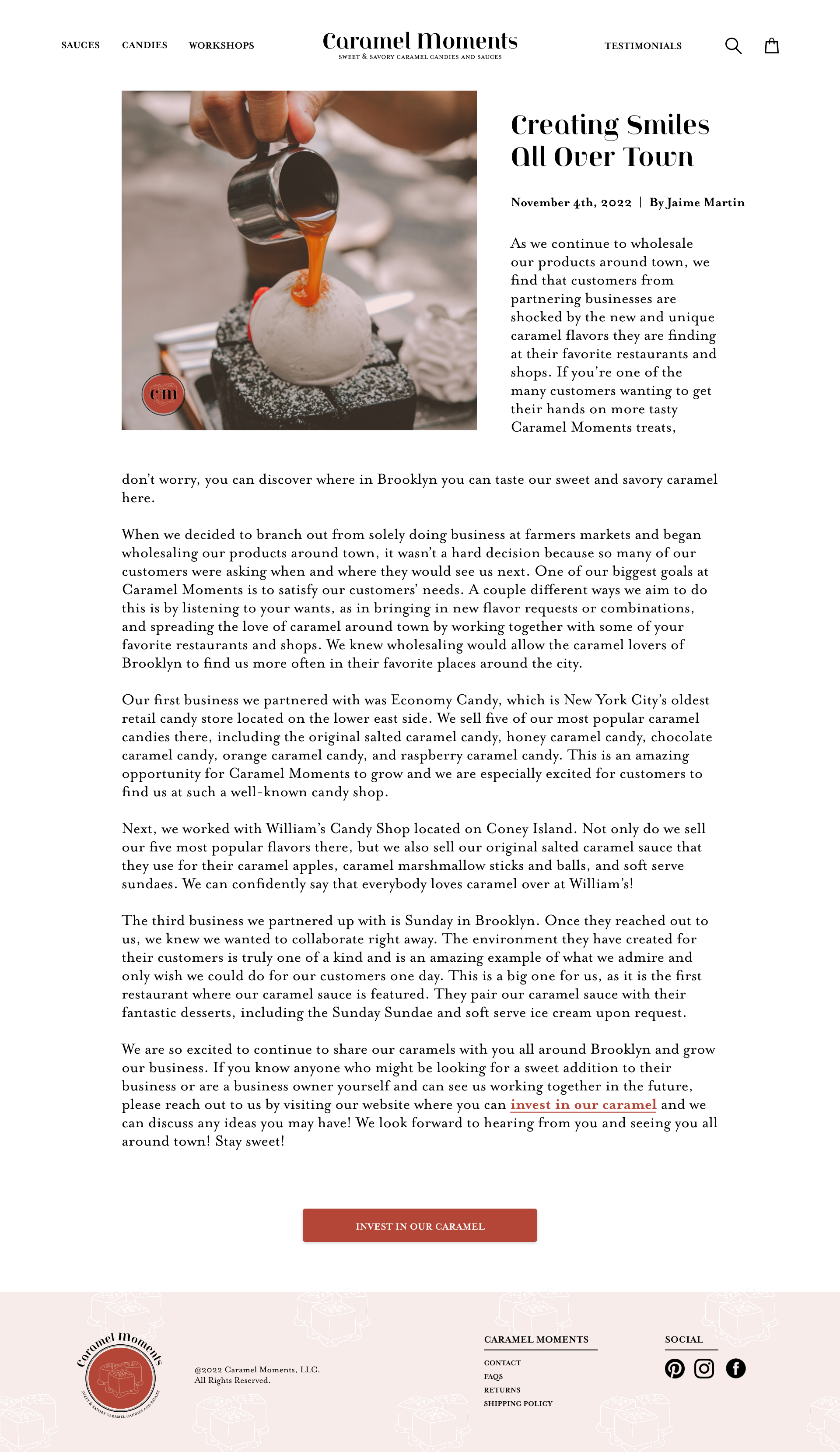 SAUCES CANDIES WORKSHOPS

Caramel Moments
SWEET & SAVORY CARAMEL CANDIES AND SAUCES

TESTIMONIALS

cm

Creating Smiles All Over Town

November 4th, 2022 | By Jaime Martin

As we continue to wholesale our products around town, we find that customers from partnering businesses are shocked by the new and unique caramel flavors they are finding at their favorite restaurants and shops. If you're one of the many customers wanting to get their hands on more tasty Caramel Moments treats,

don't worry, you can discover where in Brooklyn you can taste our sweet and savory caramel here.

When we decided to branch out from solely doing business at farmers markets and began wholesaling our products around town, it wasn't a hard decision because so many of our customers were asking when and where they would see us next. One of our biggest goals at Caramel Moments is to satisfy our customers' needs. A couple different ways we aim to do this is by listening to your wants, as in bringing in new flavor requests or combinations, and spreading the love of caramel around town by working together with some of your favorite restaurants and shops. We knew wholesaling would allow the caramel lovers of Brooklyn to find us more often in their favorite places around the city.

Our first business we partnered with was Economy Candy, which is New York City's oldest retail candy store located on the lower east side. We sell five of our most popular caramel candies there, including the original salted caramel candy, honey caramel candy, chocolate caramel candy, orange caramel candy, and raspberry caramel candy. This is an amazing opportunity for Caramel Moments to grow and we are especially excited for customers to find us at such a well-known candy shop.

Next, we worked with William's Candy Shop located on Coney Island. Not only do we sell our five most popular flavors there, but we also sell our original salted caramel sauce that they use for their caramel apples, caramel marshmallow sticks and balls, and soft serve sundaes. We can confidently say that everybody loves caramel over at William's!

The third business we partnered up with is Sunday in Brooklyn. Once they reached out to us, we knew we wanted to collaborate right away. The environment they have created for their customers is truly one of a kind and is an amazing example of what we admire and only wish we could do for our customers one day. This is a big one for us, as it is the first restaurant where our caramel sauce is featured. They pair our caramel sauce with their fantastic desserts, including the Sunday Sundae and soft serve ice cream upon request.

We are so excited to continue to share our caramels with you all around Brooklyn and grow our business. If you know anyone who might be looking for a sweet addition to their business or are a business owner yourself and can see us working together in the future, please reach out to us by visiting our website where you can invest in our caramel and we can discuss any ideas you may have! We look forward to hearing from you and seeing you all around town! Stay sweet!

INVEST IN OUR CARAMEL

Caramel Moments
SWEET & SAVORY CARAMEL CANDIES AND SAUCES

@2022 Caramel Moments, LLC.
All Rights Reserved.

CARAMEL MOMENTS
CONTACT
FAQS
RETURNS
SHIPPING POLICY

SOCIAL